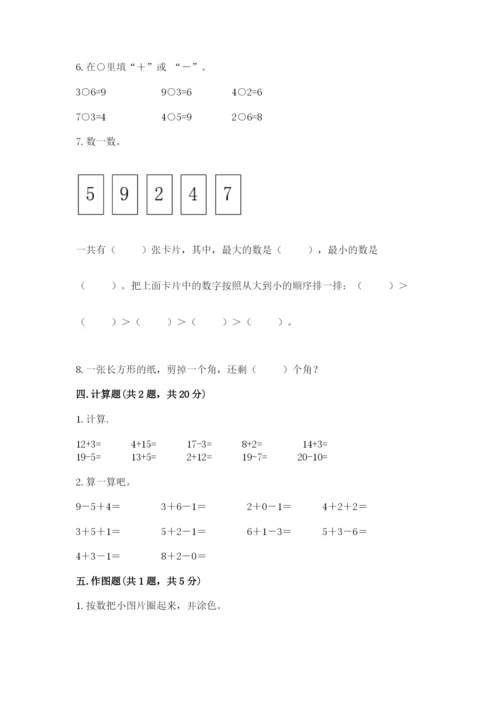 6. 在○里填“+”或 “-”。

3○6=9　　9○3=6　　4○2=6

7○3=4　　4○5=9　　2○6=8

7. 数一数。

5　9　2　4　7

一共有（　　）张卡片，其中，最大的数是（　　），最小的数是（　　）。把上面卡片中的数字按照从大到小的顺序排一排：（　　）>（　　）>（　　）>（　　）>（　　）。

8. 一张长方形的纸，剪掉一个角，还剩（　　）个角？

四. 计算题(共 2 题，共 20 分)

1. 计算.

12+3=　　4+15=　　17-3=　　8+2=　　14+3=
19-5=　　13+5=　　2+12=　　19-7=　　20-10=

2. 算一算吧。

9－5+4=　　3+6－1=　　2+0－1=　　4+2+2=

3+5+1=　　5+2－1=　　6+1－3=　　5+3－6=

4+3－1=　　8+2－0=

五. 作图题(共 1 题，共 5 分)

1. 按数把小图片圈起来，并涂色.